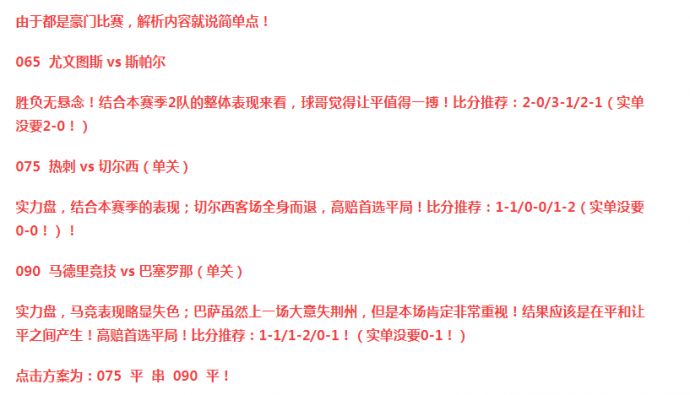 由于都是豪门比赛，解析内容就说简单点！

065 尤文图斯 vs 斯帕尔

胜负无悬念！结合本赛季2队的整体表现来看，球哥觉得让平值得一搏！比分推荐：2-0/3-1/2-1（实单没要2-0！）

075 热刺 vs 切尔西（单关）

实力盘，结合本赛季的表现；切尔西客场全身而退，高赔首选平局！比分推荐：1-1/0-0/1-2（实单没要0-0！）！

090 马德里竞技 vs 巴塞罗那（单关）

实力盘，马竞表现略显失色；巴萨虽然上一场大意失荆州，但是本场肯定非常重视！结果应该是在平和让平之间产生！高赔首选平局！比分推荐：1-1/1-2/0-1！（实单没要0-1！）

点击方案为：075 平 串 090 平！